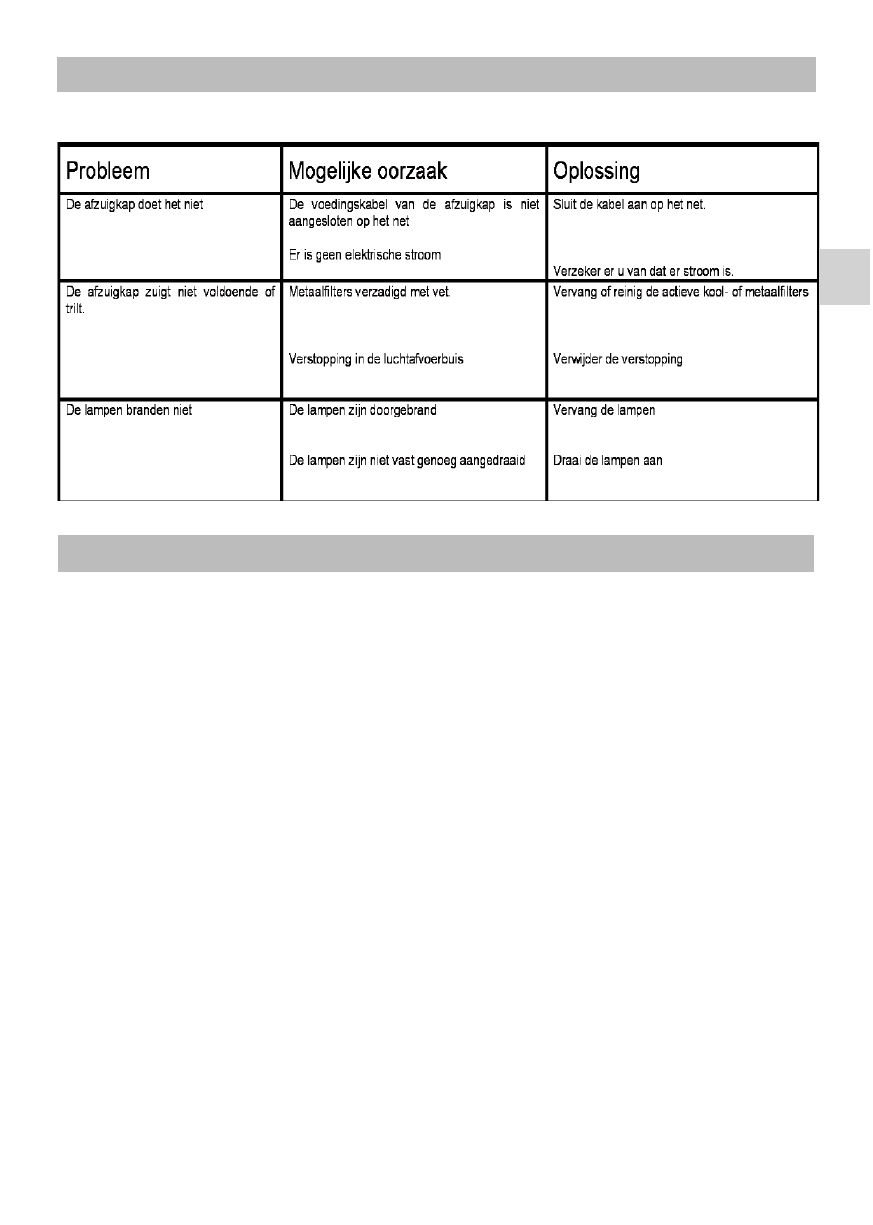 | Probleem | Mogelijke oorzaak | Oplossing |
|---|---|---|
| De afzuigkap doet het niet | De voedingskabel van de afzuigkap is niet aangesloten op het net<br><br>Er is geen elektrische stroom | Sluit de kabel aan op het net.<br><br>Verzeker er u van dat er stroom is. |
| De afzuigkap zuigt niet voldoende of trilt. | Metaalfilters verzadigd met vet.<br><br>Verstopping in de luchtafvoerbuis | Vervang of reinig de actieve kool- of metaalfilters<br><br>Verwijder de verstopping |
| De lampen branden niet | De lampen zijn doorgebrand<br><br>De lampen zijn niet vast genoeg aangedraaid | Vervang de lampen<br><br>Draai de lampen aan |